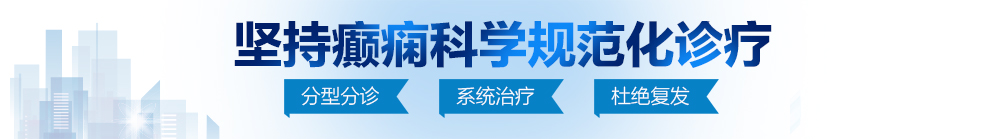 坚持癫痫科学规范化诊疗

分型分诊 系统治疗 杜绝复发